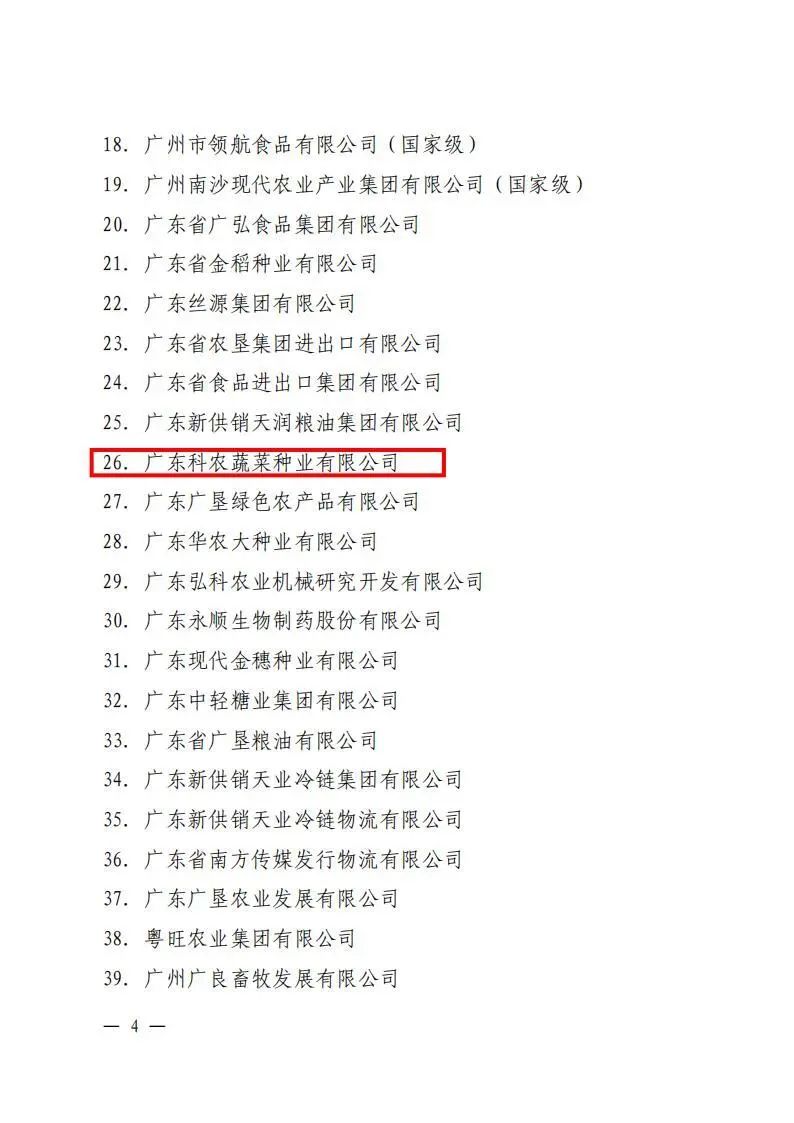 18.广州市领航食品有限公司（国家级）
19.广州南沙现代农业产业集团有限公司（国家级）
20.广东省广弘食品集团有限公司
21.广东省金稻种业有限公司
22.广东丝源集团有限公司
23.广东省农垦集团进出口有限公司
24.广东省食品进出口集团有限公司
25.广东新供销天润粮油集团有限公司
26.广东科农蔬菜种业有限公司
27.广东广垦绿色农产品有限公司
28.广东华农大种业有限公司
29.广东弘科农业机械研究开发有限公司
30.广东永顺生物制药股份有限公司
31.广东现代金穗种业有限公司
32.广东中轻糖业集团有限公司
33.广东省广垦粮油有限公司
34.广东新供销天业冷链集团有限公司
35.广东新供销天业冷链物流有限公司
36.广东省南方传媒发行物流有限公司
37.广东广垦农业发展有限公司
38.粤旺农业集团有限公司
39.广州广良畜牧发展有限公司

— 4 —